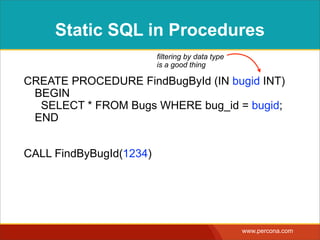 Static SQL in Procedures

filtering by data type is a good thing

CREATE PROCEDURE FindBugById (IN bugid INT)
BEGIN
SELECT * FROM Bugs WHERE bug_id = bugid;
END

CALL FindByBugId(1234)

www.percona.com